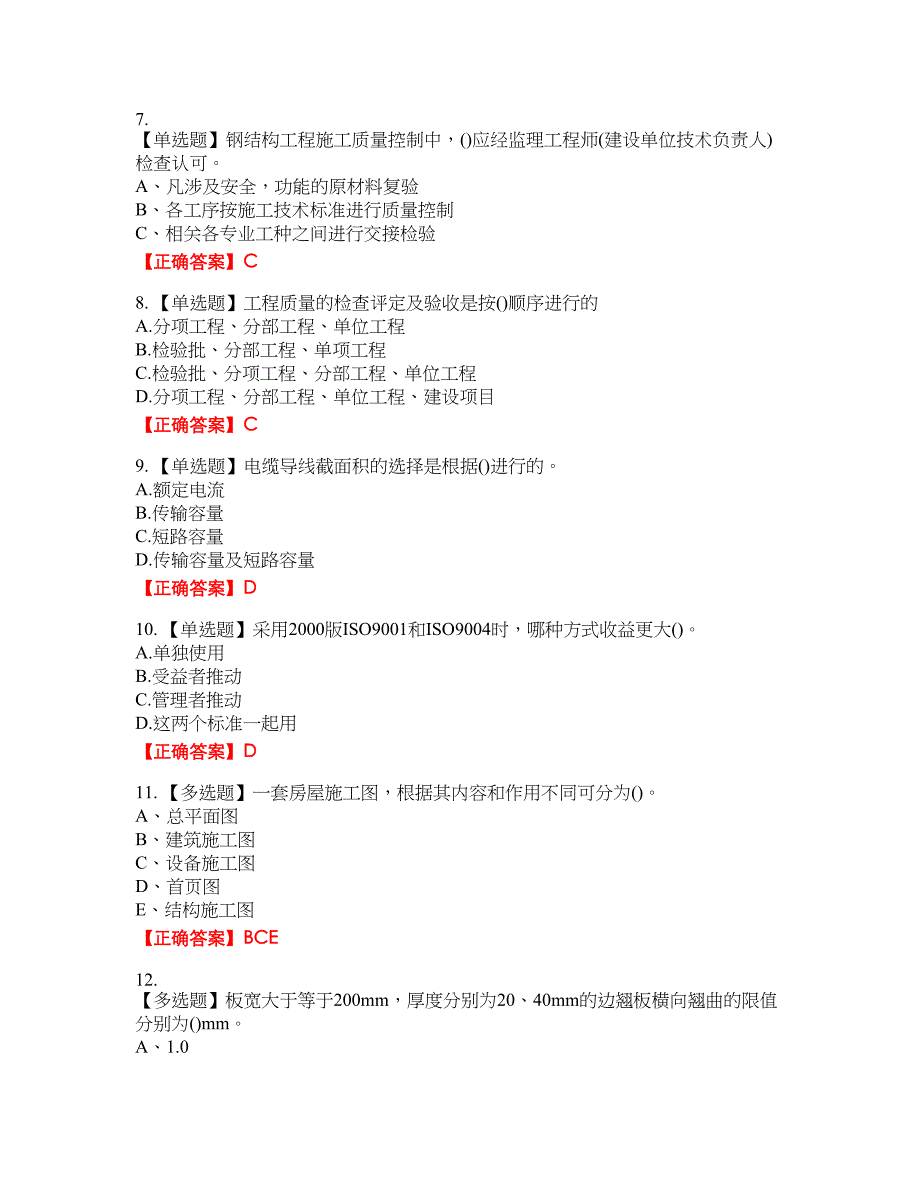 7.
【单选题】钢结构工程施工质量控制中，()应经监理工程师(建设单位技术负责人)检查认可。
A、凡涉及安全，功能的原材料复验
B、各工序按施工技术标准进行质量控制
C、相关各专业工种之间进行交接检验
【正确答案】C

8.【单选题】工程质量的检查评定及验收是按()顺序进行的
A.分项工程、分部工程、单位工程
B.检验批、分部工程、单项工程
C.检验批、分项工程、分部工程、单位工程
D.分项工程、分部工程、单位工程、建设项目
【正确答案】C

9.【单选题】电缆导线截面积的选择是根据()进行的。
A.额定电流
B.传输容量
C.短路容量
D.传输容量及短路容量
【正确答案】D

10.【单选题】采用2000版ISO9001和ISO9004时，哪种方式收益更大()。
A.单独使用
B.受益者推动
C.管理者推动
D.这两个标准一起用
【正确答案】D

11.【多选题】一套房屋施工图，根据其内容和作用不同可分为()。
A、总平面图
B、建筑施工图
C、设备施工图
D、首页图
E、结构施工图
【正确答案】BCE

12.
【多选题】板宽大于等于200mm，厚度分别为20、40mm的边翘板横向翘曲的限值分别为()mm。
A、1.0